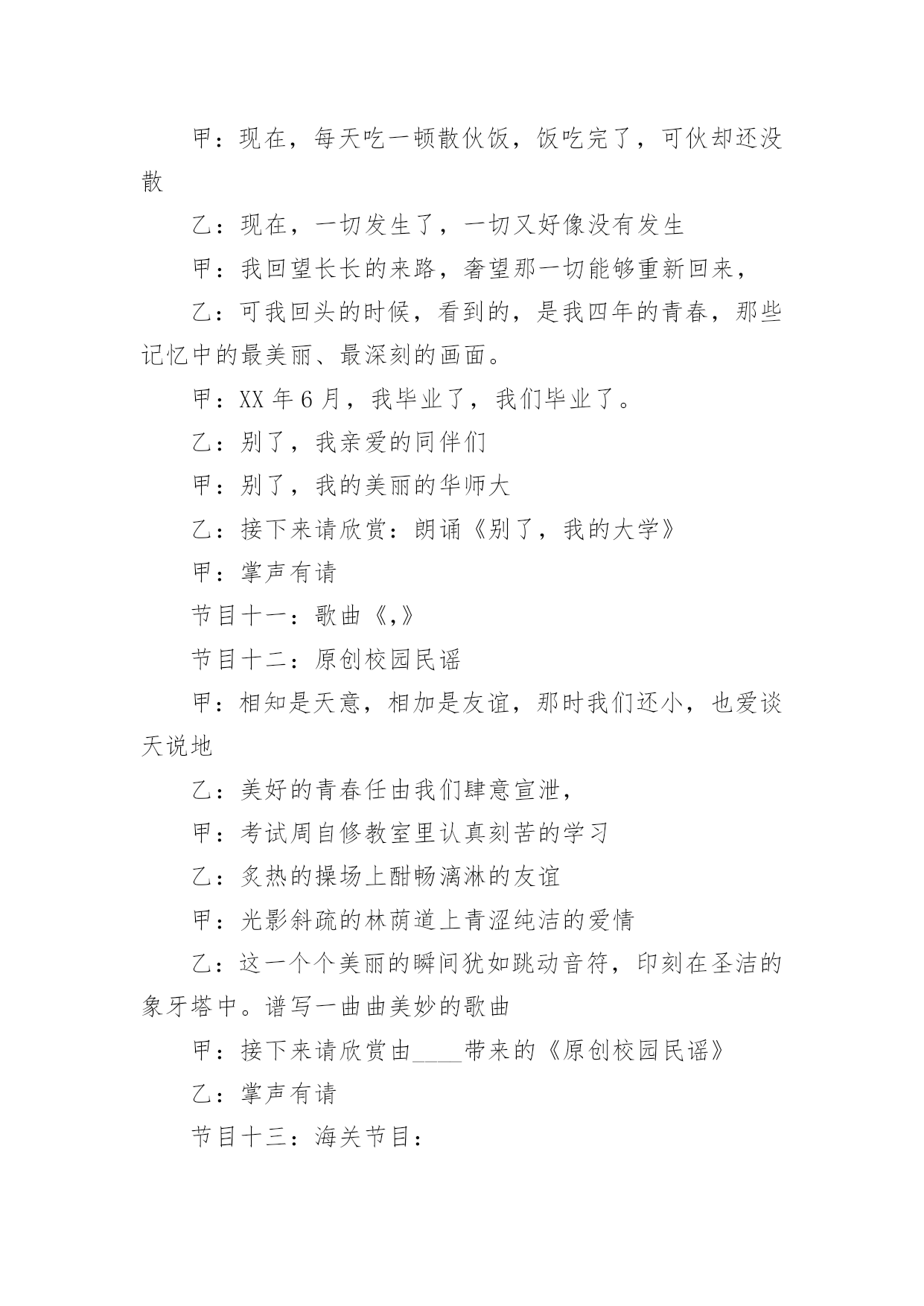 甲：现在，每天吃一顿散伙饭，饭吃完了，可伙却还没散

乙：现在，一切发生了，一切又好像没有发生

甲：我回望长长的来路，奢望那一切能够重新回来，

乙：可我回头的时候，看到的，是我四年的青春，那些记忆中的最美丽、最深刻的画面。

甲：XX 年 6 月，我毕业了，我们毕业了。

乙：别了，我亲爱的同伴们

甲：别了，我的美丽的华师大

乙：接下来请欣赏：朗诵《别了，我的大学》

甲：掌声有请

节目十一：歌曲《,》

节目十二：原创校园民谣

甲：相知是天意，相加是友谊，那时我们还小，也爱谈天说地

乙：美好的青春任由我们肆意宣泄，

甲：考试周自修教室里认真刻苦的学习

乙：炙热的操场上酣畅漓淋的友谊

甲：光影斜疏的林荫道上青涩纯洁的爱情

乙：这一个个美丽的瞬间犹如跳动音符，印刻在圣洁的象牙塔中。谱写一曲曲美妙的歌曲

甲：接下来请欣赏由____带来的《原创校园民谣》

乙：掌声有请

节目十三：海关节目：